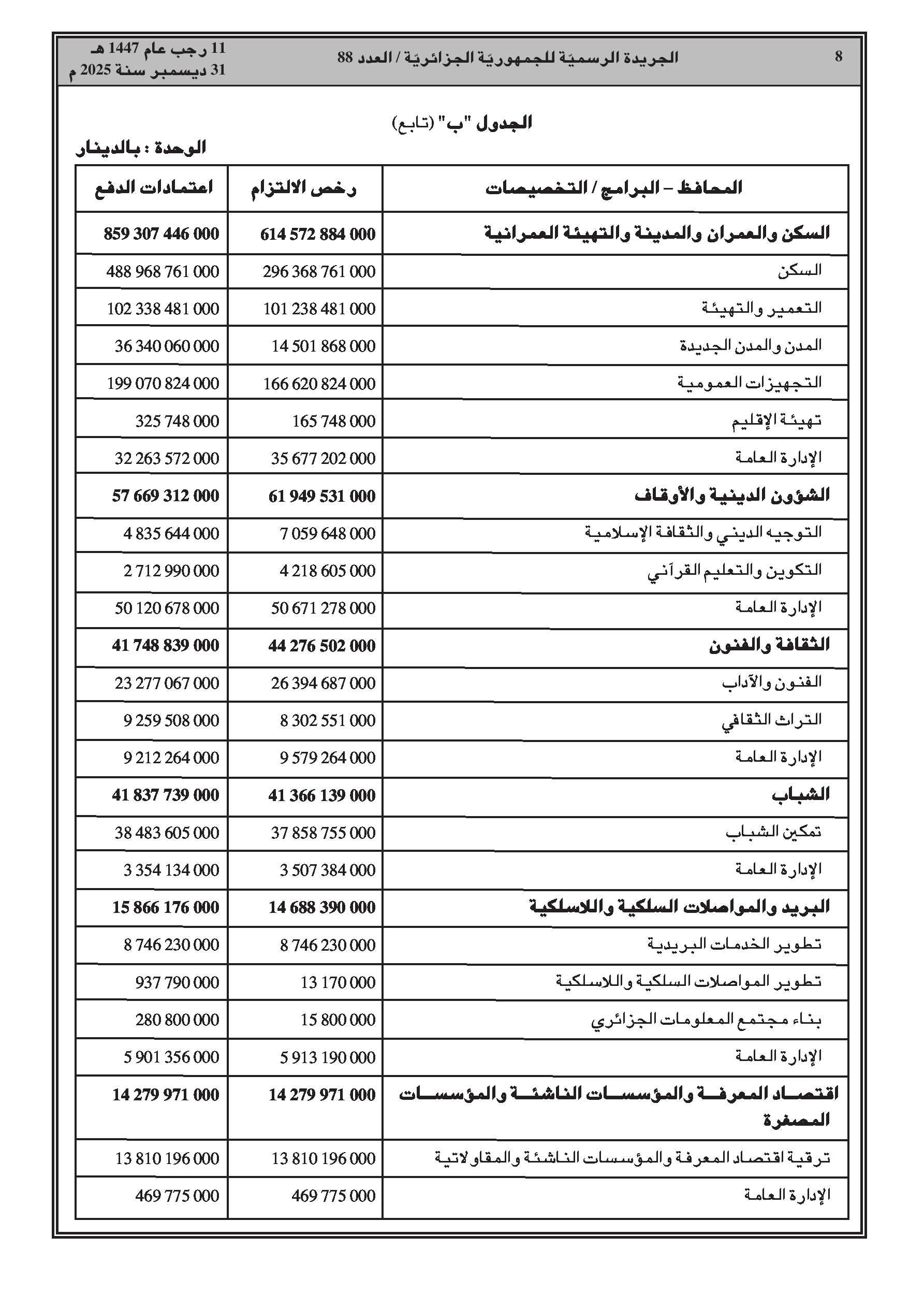 8 الجريدة الرسميّة للجمهوريّة الجزائريّة / العدد 88 11 رجب عام 1447 هـ
31 ديسمبر سنة 2025 م

الجدول "ب" (تابع)

الوحدة : بالدينار

| المحافظ – البرامج / التخصيصات | رخص الالتزام | اعتمادات الدفع |
|---|---|---|
| السكن والعمران والمدينة والتهيئة العمرانية | 614 572 884 000 | 859 307 446 000 |
| السكن | 296 368 761 000 | 488 968 761 000 |
| التعمير والتهيئة | 101 238 481 000 | 102 338 481 000 |
| المدن والمدن الجديدة | 14 501 868 000 | 36 340 060 000 |
| التجهيزات العمومية | 166 620 824 000 | 199 070 824 000 |
| تهيئة الإقليم | 165 748 000 | 325 748 000 |
| الإدارة العامة | 35 677 202 000 | 32 263 572 000 |
| الشؤون الدينية والأوقاف | 61 949 531 000 | 57 669 312 000 |
| التوجيه الديني والثقافة الإسلامية | 7 059 648 000 | 4 835 644 000 |
| التكوين والتعليم القرآني | 4 218 605 000 | 2 712 990 000 |
| الإدارة العامة | 50 671 278 000 | 50 120 678 000 |
| الثقافة والفنون | 44 276 502 000 | 41 748 839 000 |
| الفنون والآداب | 26 394 687 000 | 23 277 067 000 |
| التراث الثقافي | 8 302 551 000 | 9 259 508 000 |
| الإدارة العامة | 9 579 264 000 | 9 212 264 000 |
| الشباب | 41 366 139 000 | 41 837 739 000 |
| تمكين الشباب | 37 858 755 000 | 38 483 605 000 |
| الإدارة العامة | 3 507 384 000 | 3 354 134 000 |
| البريد والمواصلات السلكية واللاسلكية | 14 688 390 000 | 15 866 176 000 |
| تطوير الخدمات البريدية | 8 746 230 000 | 8 746 230 000 |
| تطوير المواصلات السلكية واللاسلكية | 13 170 000 | 937 790 000 |
| بناء مجتمع المعلومات الجزائري | 15 800 000 | 280 800 000 |
| الإدارة العامة | 5 913 190 000 | 5 901 356 000 |
| اقتصاد المعرفة والمؤسسات الناشئة والمؤسسات المصغرة | 14 279 971 000 | 14 279 971 000 |
| ترقية اقتصاد المعرفة والمؤسسات الناشئة والمقاولاتية | 13 810 196 000 | 13 810 196 000 |
| الإدارة العامة | 469 775 000 | 469 775 000 |